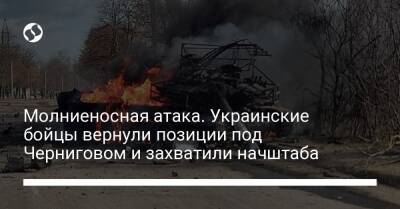 Молниеносная атака. Украинские бойцы вернули позиции под Черниговом и захватили начштаба